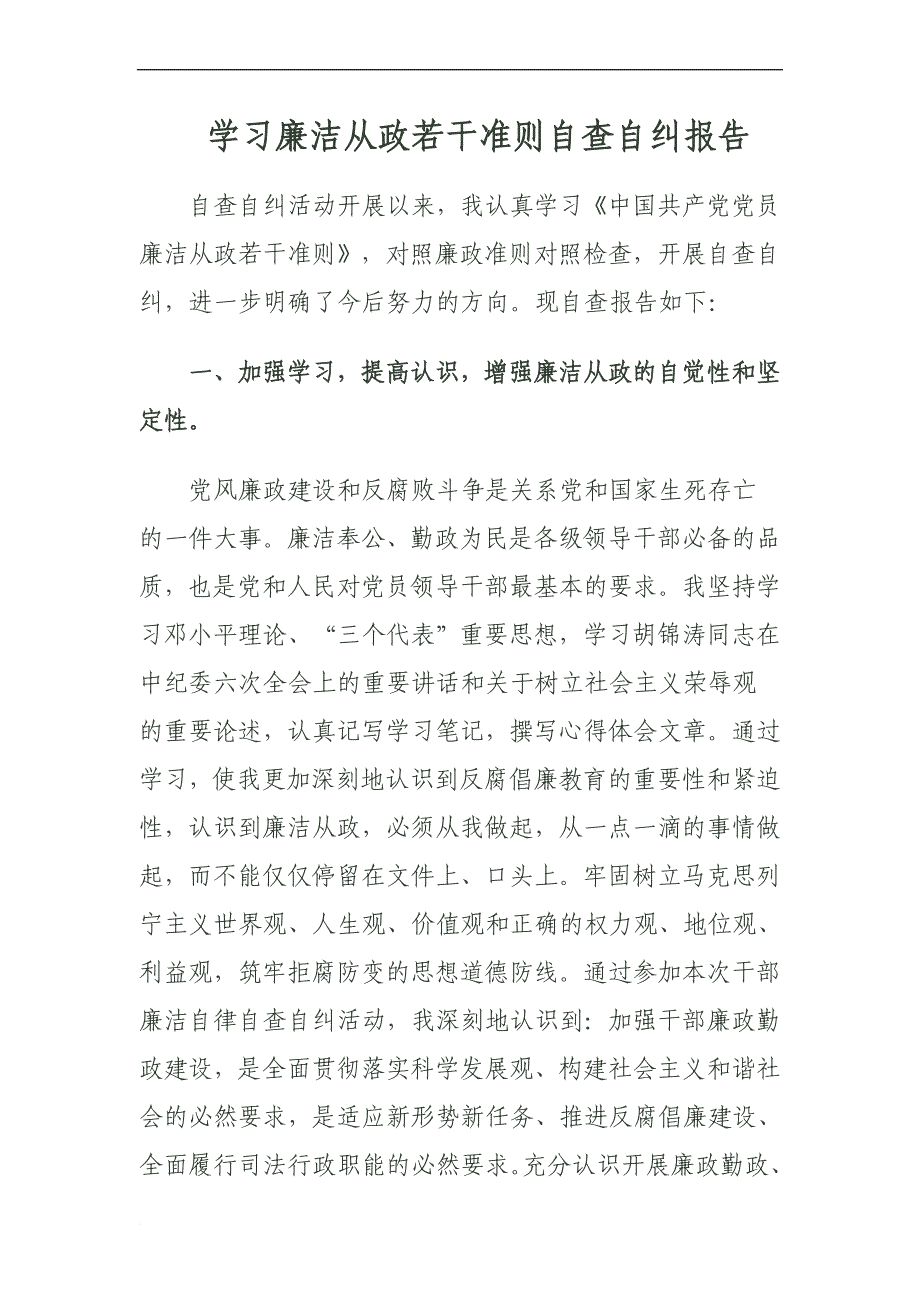 学习廉洁从政若干准则自查自纠报告

自查自纠活动开展以来，我认真学习《中国共产党党员廉洁从政若干准则》，对照廉政准则对照检查，开展自查自纠，进一步明确了今后努力的方向。现自查报告如下:

一、加强学习，提高认识，增强廉洁从政的自觉性和坚定性。

党风廉政建设和反腐败斗争是关系党和国家生死存亡的一件大事。廉洁奉公、勤政为民是各级领导干部必备的品质，也是党和人民对党员领导干部最基本的要求。我坚持学习邓小平理论、“三个代表”重要思想，学习胡锦涛同志在中纪委六次全会上的重要讲话和关于树立社会主义荣辱观的重要论述，认真记写学习笔记，撰写心得体会文章。通过学习，使我更加深刻地认识到反腐倡廉教育的重要性和紧迫性，认识到廉洁从政，必须从我做起，从一点一滴的事情做起，而不能仅仅停留在文件上、口头上。牢固树立马克思列宁主义世界观、人生观、价值观和正确的权力观、地位观、利益观，筑牢拒腐防变的思想道德防线。通过参加本次干部廉洁自律自查自纠活动，我深刻地认识到:加强干部廉政勤政建设，是全面贯彻落实科学发展观、构建社会主义和谐社会的必然要求，是适应新形势新任务、推进反腐倡廉建设、全面履行司法行政职能的必然要求。充分认识开展廉政勤政、